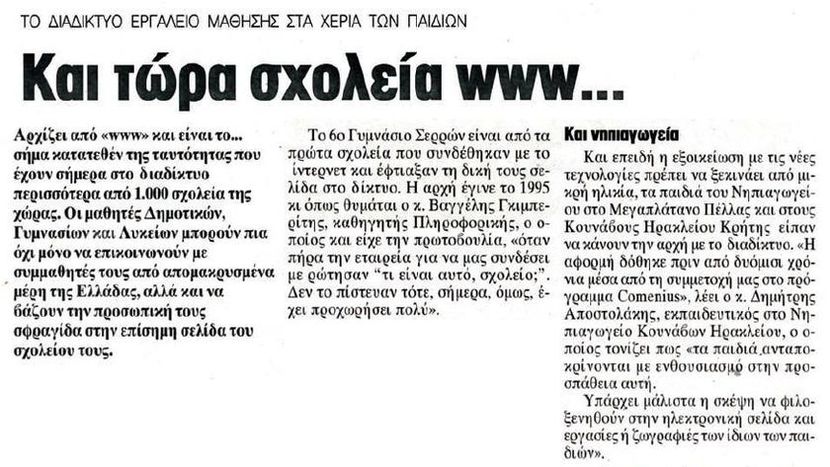 ΤΟ ΔΙΑΔΙΚΤΥΟ ΕΡΓΑΛΕΙΟ ΜΑΘΗΣΗΣ ΣΤΑ ΧΕΡΙΑ ΤΩΝ ΠΑΙΔΙΩΝ

Και τώρα σχολεία www...

Αρχίζει από «www» και είναι το... σήμα κατατεθέν της ταυτότητας που έχουν σήμερα στο διαδίκτυο περισσότερα από 1.000 σχολεία της χώρας. Οι μαθητές Δημοτικών, Γυμνασίων και Λυκείων μπορούν πια όχι μόνο να επικοινωνούν με συμμαθητές τους από απομακρυσμένα μέρη της Ελλάδας, αλλά και να βάζουν την προσωπική τους σφραγίδα στην επίσημη σελίδα του σχολείου τους.

Το 6ο Γυμνάσιο Σερρών είναι από τα πρώτα σχολεία που συνδέθηκαν με το ίντερνετ και έφτιαξαν τη δική τους σελίδα στο δίκτυο. Η αρχή έγινε το 1995 κι όπως θυμάται ο κ. Βαγγέλης Γκιμπερίτης, καθηγητής Πληροφορικής, ο οποίος και είχε την πρωτοβουλία, «όταν πήρα την εταιρεία για να μας συνδέσει με ρώτησαν "τι είναι αυτό, σχολείο;". Δεν το πίστευαν τότε, σήμερα, όμως, έχει προχωρήσει πολύ».

Και νηπιαγωγεία

Και επειδή η εξοικείωση με τις νέες τεχνολογίες πρέπει να ξεκινάει από μικρή ηλικία, τα παιδιά του Νηπιαγωγείου στο Μεγαπλάτανο Πέλλας και στους Κουνάβους Ηρακλείου Κρήτης είπαν να κάνουν την αρχή με το διαδίκτυο. «Η αφορμή δόθηκε πριν από δυόμισι χρόνια μέσα από τη συμμετοχή μας στο πρόγραμμα Comenius», λέει ο κ. Δημήτρης Αποστολάκης, εκπαιδευτικός στο Νηπιαγωγείο Κουνάβων Ηρακλείου, ο οποίος τονίζει πως «τα παιδιά ανταποκρίνονται με ενθουσιασμό στην προσπάθεια αυτή.

Υπάρχει μάλιστα η σκέψη να φιλοξενηθούν στην ηλεκτρονική σελίδα και εργασίες ή ζωγραφιές των ίδιων των παιδιών».